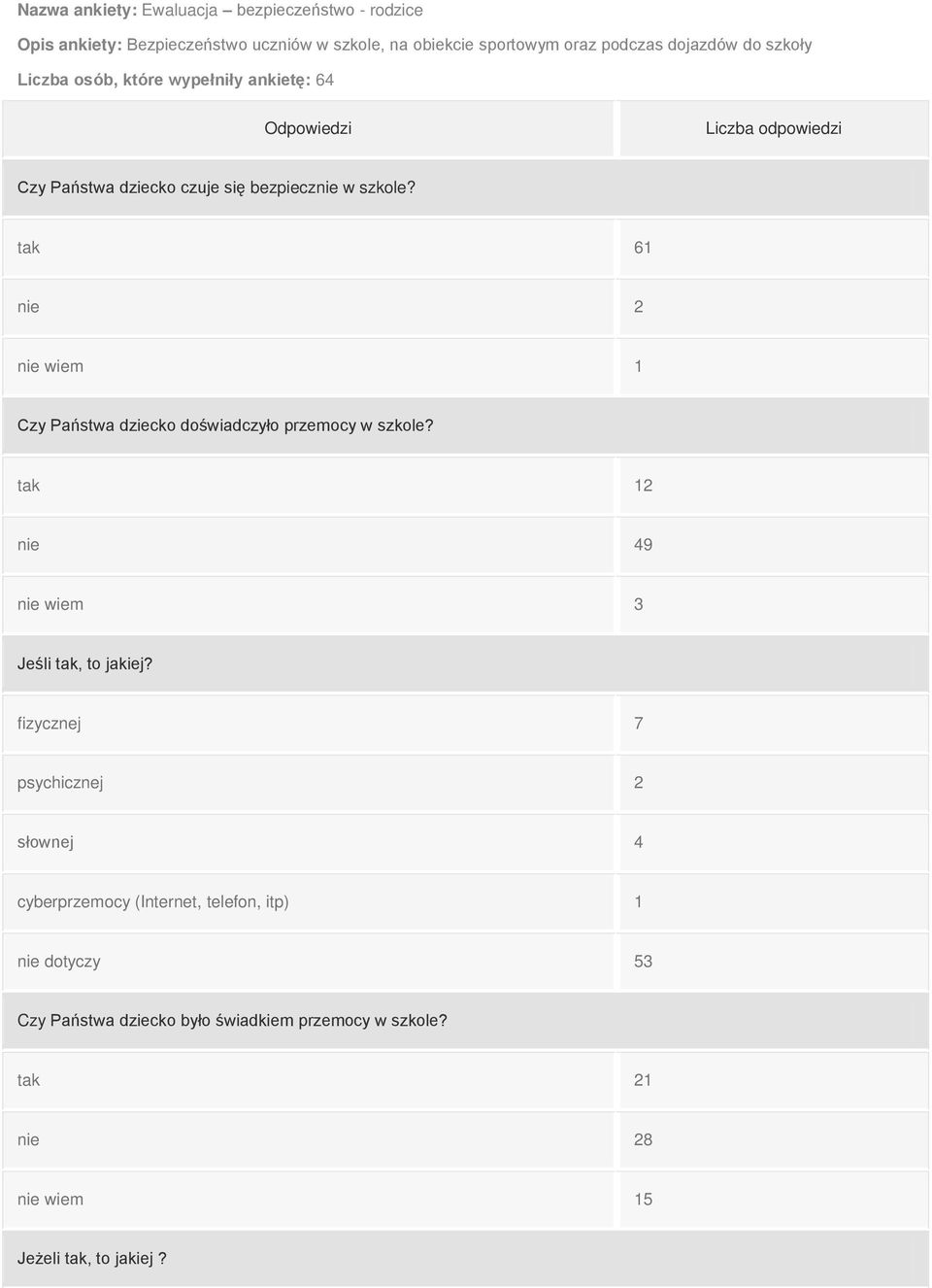 Nazwa ankiety: Ewaluacja – bezpieczeństwo - rodzice

Opis ankiety: Bezpieczeństwo uczniów w szkole, na obiekcie sportowym oraz podczas dojazdów do szkoły

Liczba osób, które wypełniły ankietę: 64

| Odpowiedzi | Liczba odpowiedzi |
|---|---|
| Czy Państwa dziecko czuje się bezpiecznie w szkole? | |
| tak | 61 |
| nie | 2 |
| nie wiem | 1 |
| Czy Państwa dziecko doświadczyło przemocy w szkole? | |
| tak | 12 |
| nie | 49 |
| nie wiem | 3 |
| Jeśli tak, to jakiej? | |
| fizycznej | 7 |
| psychicznej | 2 |
| słownej | 4 |
| cyberprzemocy (Internet, telefon, itp) | 1 |
| nie dotyczy | 53 |
| Czy Państwa dziecko było świadkiem przemocy w szkole? | |
| tak | 21 |
| nie | 28 |
| nie wiem | 15 |
| Jeżeli tak, to jakiej ? | |